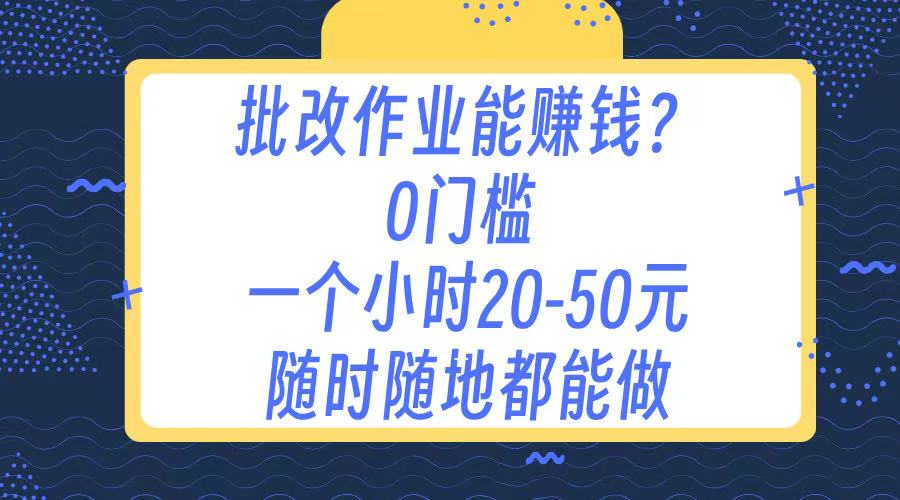 批改作业能赚钱？
0门槛
一个小时20-50元
随时随地都能做